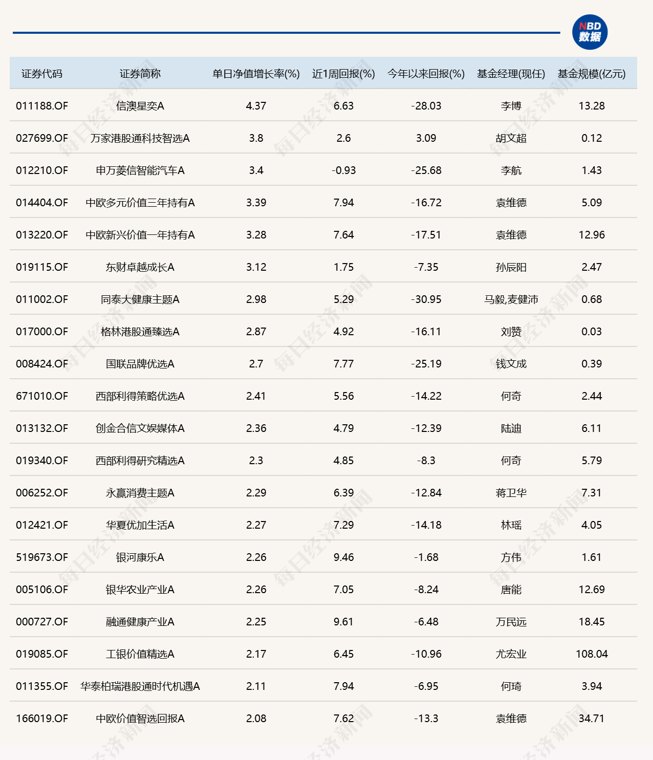 NBD 数据

| 证券代码 | 证券简称 | 单日净值增长率(%) | 近1周回报(%) | 今年以来回报(%) | 基金经理(现任) | 基金规模(亿元) |
|---|---|---|---|---|---|---|
| 011188.OF | 信澳星奕A | 4.37 | 6.63 | -28.03 | 李博 | 13.28 |
| 027699.OF | 万家港股通科技智选A | 3.8 | 2.6 | 3.09 | 胡文超 | 0.12 |
| 012210.OF | 申万菱信智能汽车A | 3.4 | -0.93 | -25.68 | 李航 | 1.43 |
| 014404.OF | 中欧多元价值三年持有A | 3.39 | 7.94 | -16.72 | 袁维德 | 5.09 |
| 013220.OF | 中欧新兴价值一年持有A | 3.28 | 7.64 | -17.51 | 袁维德 | 12.96 |
| 019115.OF | 东财卓越成长A | 3.12 | 1.75 | -7.35 | 孙辰阳 | 2.47 |
| 011002.OF | 同泰大健康主题A | 2.98 | 5.29 | -30.95 | 马毅,麦健沛 | 0.68 |
| 017000.OF | 格林港股通臻选A | 2.87 | 4.92 | -16.11 | 刘赞 | 0.03 |
| 008424.OF | 国联品牌优选A | 2.7 | 7.77 | -25.19 | 钱文成 | 0.39 |
| 671010.OF | 西部利得策略优选A | 2.41 | 5.56 | -14.22 | 何奇 | 2.44 |
| 013132.OF | 创金合信文娱媒体A | 2.36 | 4.79 | -12.39 | 陆迪 | 6.11 |
| 019340.OF | 西部利得研究精选A | 2.3 | 4.85 | -8.3 | 何奇 | 5.79 |
| 006252.OF | 永赢消费主题A | 2.29 | 6.39 | -12.84 | 蒋卫华 | 7.31 |
| 012421.OF | 华夏优加生活A | 2.27 | 7.29 | -14.18 | 林瑶 | 4.05 |
| 519673.OF | 银河康乐A | 2.26 | 9.46 | -1.68 | 方伟 | 1.61 |
| 005106.OF | 银华农业产业A | 2.26 | 7.05 | -8.24 | 唐能 | 12.69 |
| 000727.OF | 融通健康产业A | 2.25 | 9.61 | -6.48 | 万民远 | 18.45 |
| 019085.OF | 工银价值精选A | 2.17 | 6.45 | -10.96 | 尤宏业 | 108.04 |
| 011355.OF | 华泰柏瑞港股通时代机遇A | 2.11 | 7.94 | -6.95 | 何琦 | 3.94 |
| 166019.OF | 中欧价值智选回报A | 2.08 | 7.62 | -13.3 | 袁维德 | 34.71 |

每日经济新闻